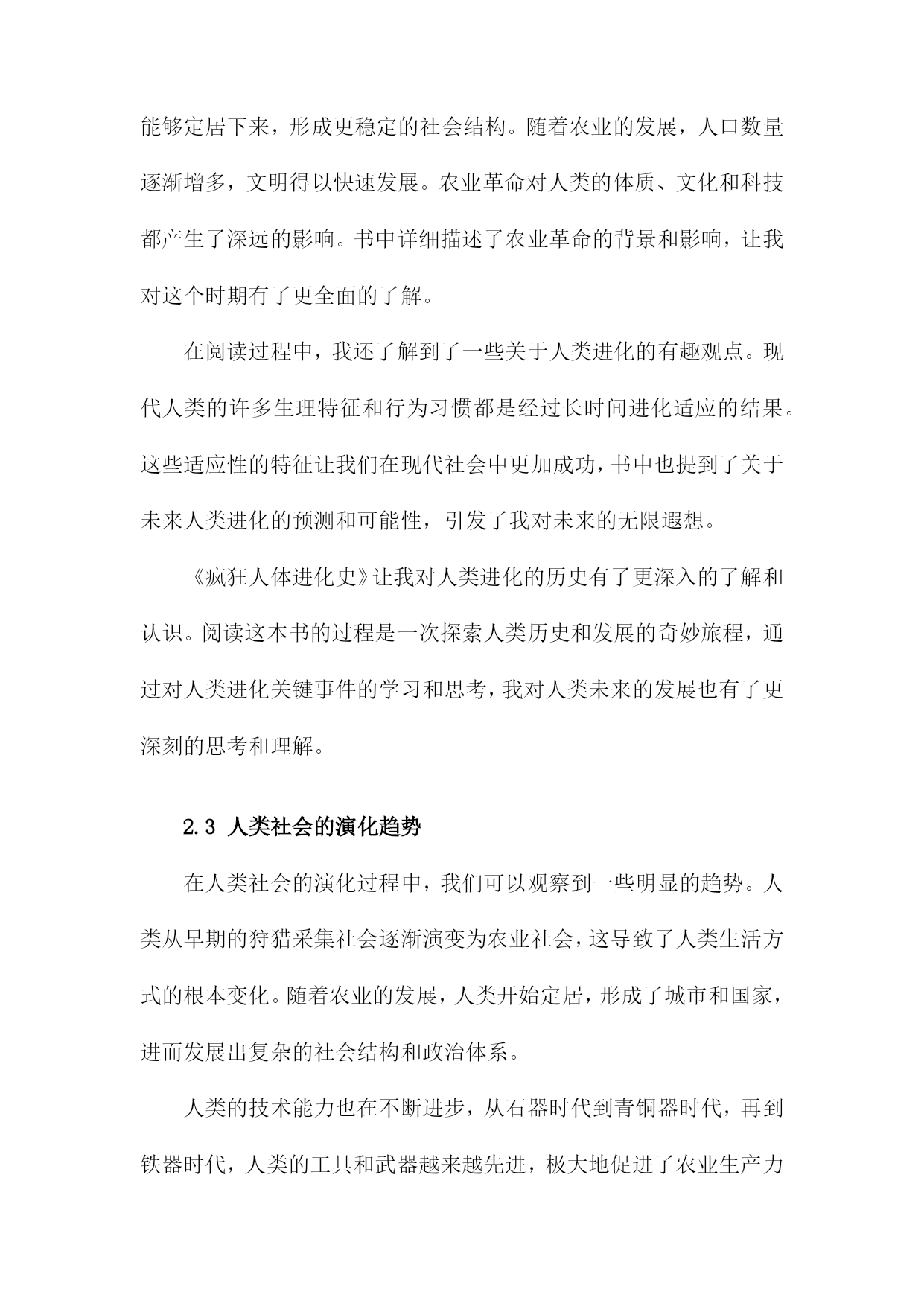 能够定居下来，形成更稳定的社会结构。随着农业的发展，人口数量逐渐增多，文明得以快速发展。农业革命对人类的体质、文化和科技都产生了深远的影响。书中详细描述了农业革命的背景和影响，让我对这个时期有了更全面的了解。

在阅读过程中，我还了解到了一些关于人类进化的有趣观点。现代人类的许多生理特征和行为习惯都是经过长时间进化适应的结果。这些适应性的特征让我们在现代社会中更加成功，书中也提到了关于未来人类进化的预测和可能性，引发了我对未来的无限遐想。

《疯狂人体进化史》让我对人类进化的历史有了更深入的了解和认识。阅读这本书的过程是一次探索人类历史和发展的奇妙旅程，通过对人类进化关键事件的学习和思考，我对人类未来的发展也有了更深刻的思考和理解。

2.3 人类社会的演化趋势

在人类社会的演化过程中，我们可以观察到一些明显的趋势。人类从早期的狩猎采集社会逐渐演变为农业社会，这导致了人类生活方式的根本变化。随着农业的发展，人类开始定居，形成了城市和国家，进而发展出复杂的社会结构和政治体系。

人类的技术能力也在不断进步，从石器时代到青铜器时代，再到铁器时代，人类的工具和武器越来越先进，极大地促进了农业生产力